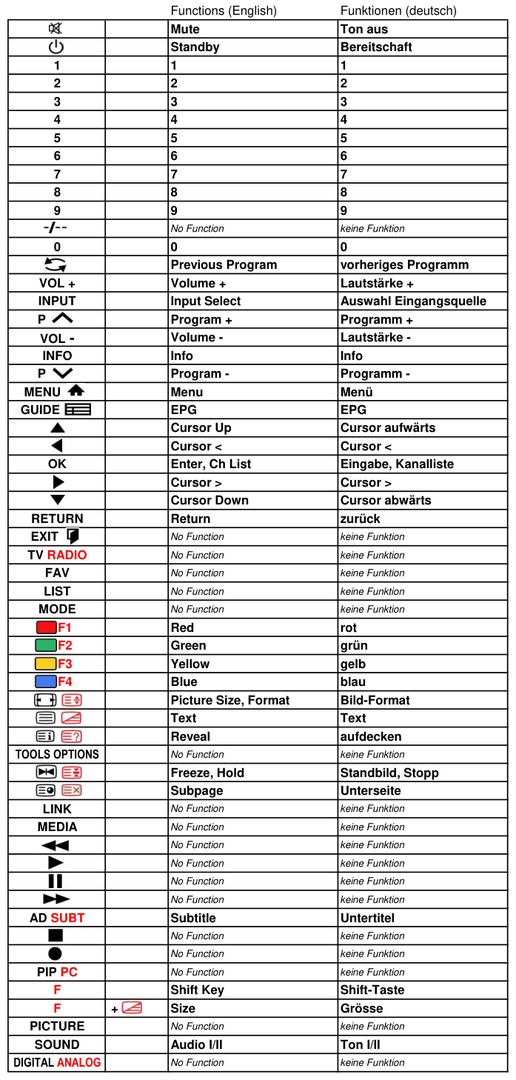 |  |  | Functions (English) | Funktionen (deutsch) |
|---|---|---|---|
|  |  | Mute | Ton aus |
|  |  | Standby | Bereitschaft |
| 1 |  | 1 | 1 |
| 2 |  | 2 | 2 |
| 3 |  | 3 | 3 |
| 4 |  | 4 | 4 |
| 5 |  | 5 | 5 |
| 6 |  | 6 | 6 |
| 7 |  | 7 | 7 |
| 8 |  | 8 | 8 |
| 9 |  | 9 | 9 |
| -/-- |  | No Function | keine Funktion |
| 0 |  | 0 | 0 |
|  |  | Previous Program | vorheriges Programm |
| VOL + |  | Volume + | Lautstärke + |
| INPUT |  | Input Select | Auswahl Eingangsquelle |
| P |  | Program + | Programm + |
| VOL - |  | Volume - | Lautstärke - |
| INFO |  | Info | Info |
| P |  | Program - | Programm - |
| MENU |  | Menu | Menü |
| GUIDE |  | EPG | EPG |
|  |  | Cursor Up | Cursor aufwärts |
|  |  | Cursor < | Cursor < |
| OK |  | Enter, Ch List | Eingabe, Kanalliste |
|  |  | Cursor > | Cursor > |
|  |  | Cursor Down | Cursor abwärts |
| RETURN |  | Return | zurück |
| EXIT |  | No Function | keine Funktion |
| TV RADIO |  | No Function | keine Funktion |
| FAV |  | No Function | keine Funktion |
| LIST |  | No Function | keine Funktion |
| MODE |  | No Function | keine Funktion |
| F1 |  | Red | rot |
| F2 |  | Green | grün |
| F3 |  | Yellow | gelb |
| F4 |  | Blue | blau |
|  |  | Picture Size, Format | Bild-Format |
|  |  | Text | Text |
|  |  | Reveal | aufdecken |
| TOOLS OPTIONS |  | No Function | keine Funktion |
|  |  | Freeze, Hold | Standbild, Stopp |
|  |  | Subpage | Unterseite |
| LINK |  | No Function | keine Funktion |
| MEDIA |  | No Function | keine Funktion |
|  |  | No Function | keine Funktion |
|  |  | No Function | keine Funktion |
|  |  | No Function | keine Funktion |
|  |  | No Function | keine Funktion |
| AD SUBT |  | Subtitle | Untertitel |
|  |  | No Function | keine Funktion |
|  |  | No Function | keine Funktion |
| PIP PC |  | No Function | keine Funktion |
| F |  | Shift Key | Shift-Taste |
| F | + | Size | Grösse |
| PICTURE |  | No Function | keine Funktion |
| SOUND |  | Audio I/II | Ton I/II |
| DIGITAL ANALOG |  | No Function | keine Funktion |